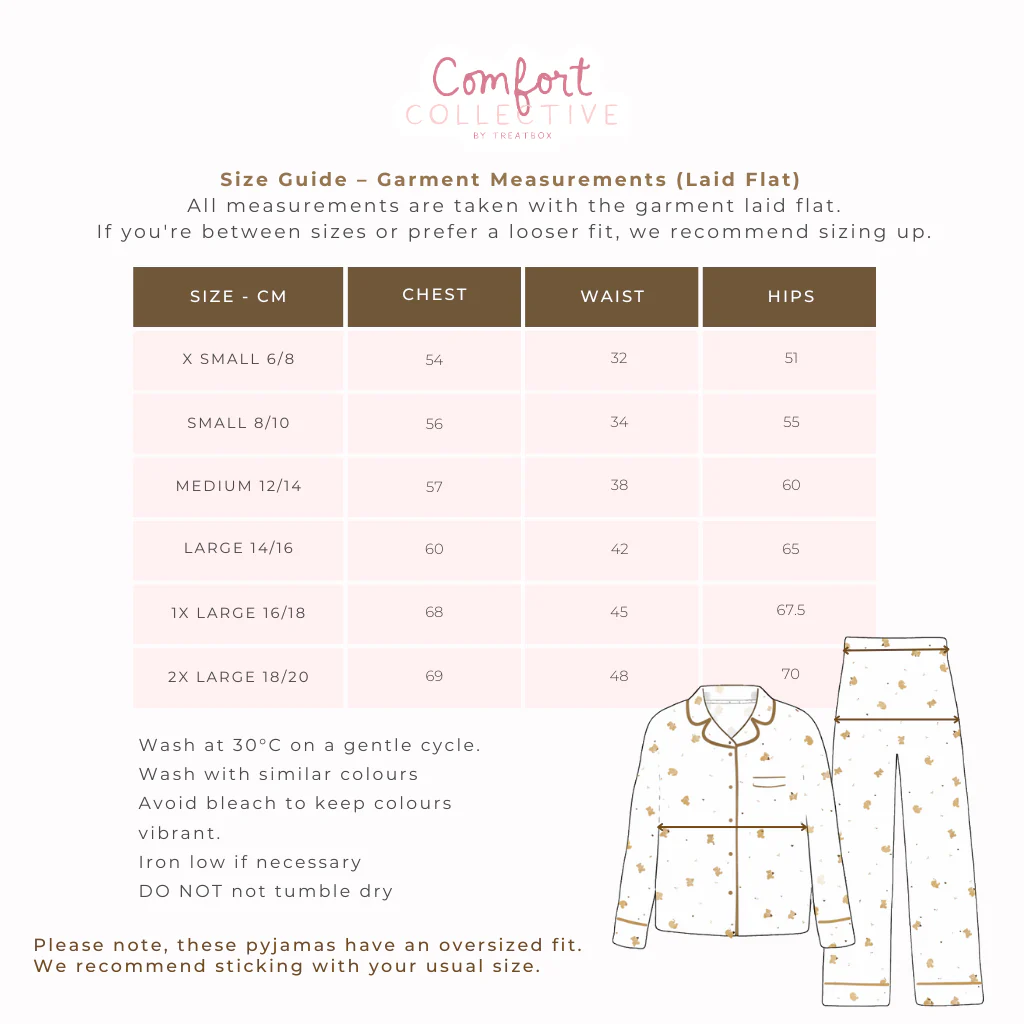 Comfort
COLLECTIVE
BY TREATBOX

Size Guide – Garment Measurements (Laid Flat)
All measurements are taken with the garment laid flat.
If you're between sizes or prefer a looser fit, we recommend sizing up.

| SIZE - CM | CHEST | WAIST | HIPS |
|---|---|---|---|
| X SMALL 6/8 | 54 | 32 | 51 |
| SMALL 8/10 | 56 | 34 | 55 |
| MEDIUM 12/14 | 57 | 38 | 60 |
| LARGE 14/16 | 60 | 42 | 65 |
| 1X LARGE 16/18 | 68 | 45 | 67.5 |
| 2X LARGE 18/20 | 69 | 48 | 70 |

Wash at 30°C on a gentle cycle.
Wash with similar colours
Avoid bleach to keep colours vibrant.
Iron low if necessary
DO NOT not tumble dry

Please note, these pyjamas have an oversized fit.
We recommend sticking with your usual size.